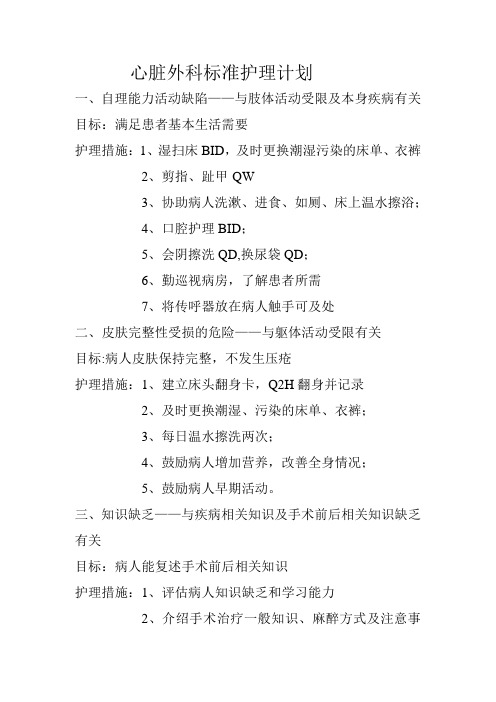 心脏外科标准护理计划

一、自理能力活动缺陷——与肢体活动受限及本身疾病有关

目标：满足患者基本生活需要

护理措施：1、湿扫床 BID，及时更换潮湿污染的床单、衣裤

2、剪指、趾甲 QW

3、协助病人洗漱、进食、如厕、床上温水擦浴；

4、口腔护理 BID；

5、会阴擦洗 QD,换尿袋 QD；

6、勤巡视病房，了解患者所需

7、将传呼器放在病人触手可及处

二、皮肤完整性受损的危险——与躯体活动受限有关

目标:病人皮肤保持完整，不发生压疮

护理措施：1、建立床头翻身卡，Q2H 翻身并记录

2、及时更换潮湿、污染的床单、衣裤；

3、每日温水擦洗两次；

4、鼓励病人增加营养，改善全身情况；

5、鼓励病人早期活动。

三、知识缺乏——与疾病相关知识及手术前后相关知识缺乏有关

目标：病人能复述手术前后相关知识

护理措施：1、评估病人知识缺乏和学习能力

2、介绍手术治疗一般知识、麻醉方式及注意事